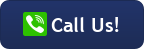 Call Us!